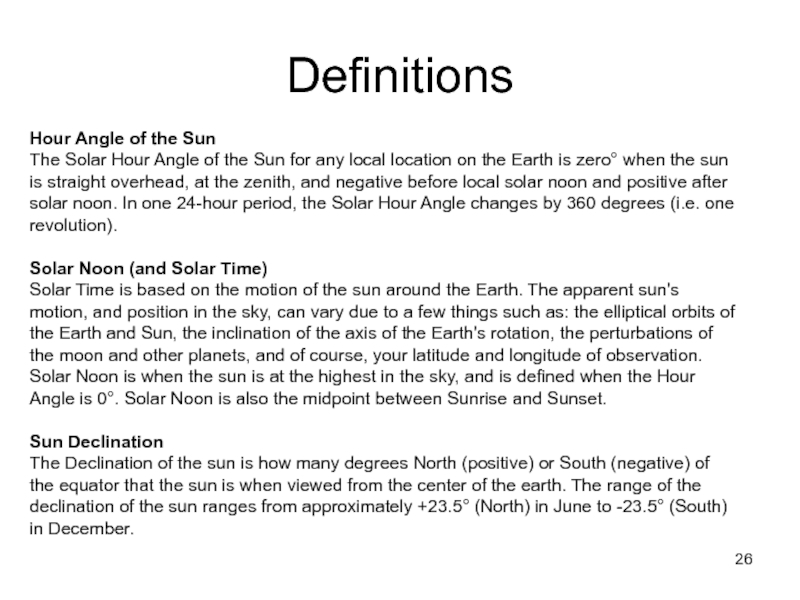 Definitions

Hour Angle of the Sun
The Solar Hour Angle of the Sun for any local location on the Earth is zero° when the sun is straight overhead, at the zenith, and negative before local solar noon and positive after solar noon. In one 24-hour period, the Solar Hour Angle changes by 360 degrees (i.e. one revolution).

Solar Noon (and Solar Time)
Solar Time is based on the motion of the sun around the Earth. The apparent sun's motion, and position in the sky, can vary due to a few things such as: the elliptical orbits of the Earth and Sun, the inclination of the axis of the Earth's rotation, the perturbations of the moon and other planets, and of course, your latitude and longitude of observation. Solar Noon is when the sun is at the highest in the sky, and is defined when the Hour Angle is 0°. Solar Noon is also the midpoint between Sunrise and Sunset.

Sun Declination
The Declination of the sun is how many degrees North (positive) or South (negative) of the equator that the sun is when viewed from the center of the earth. The range of the declination of the sun ranges from approximately +23.5° (North) in June to -23.5° (South) in December.

26